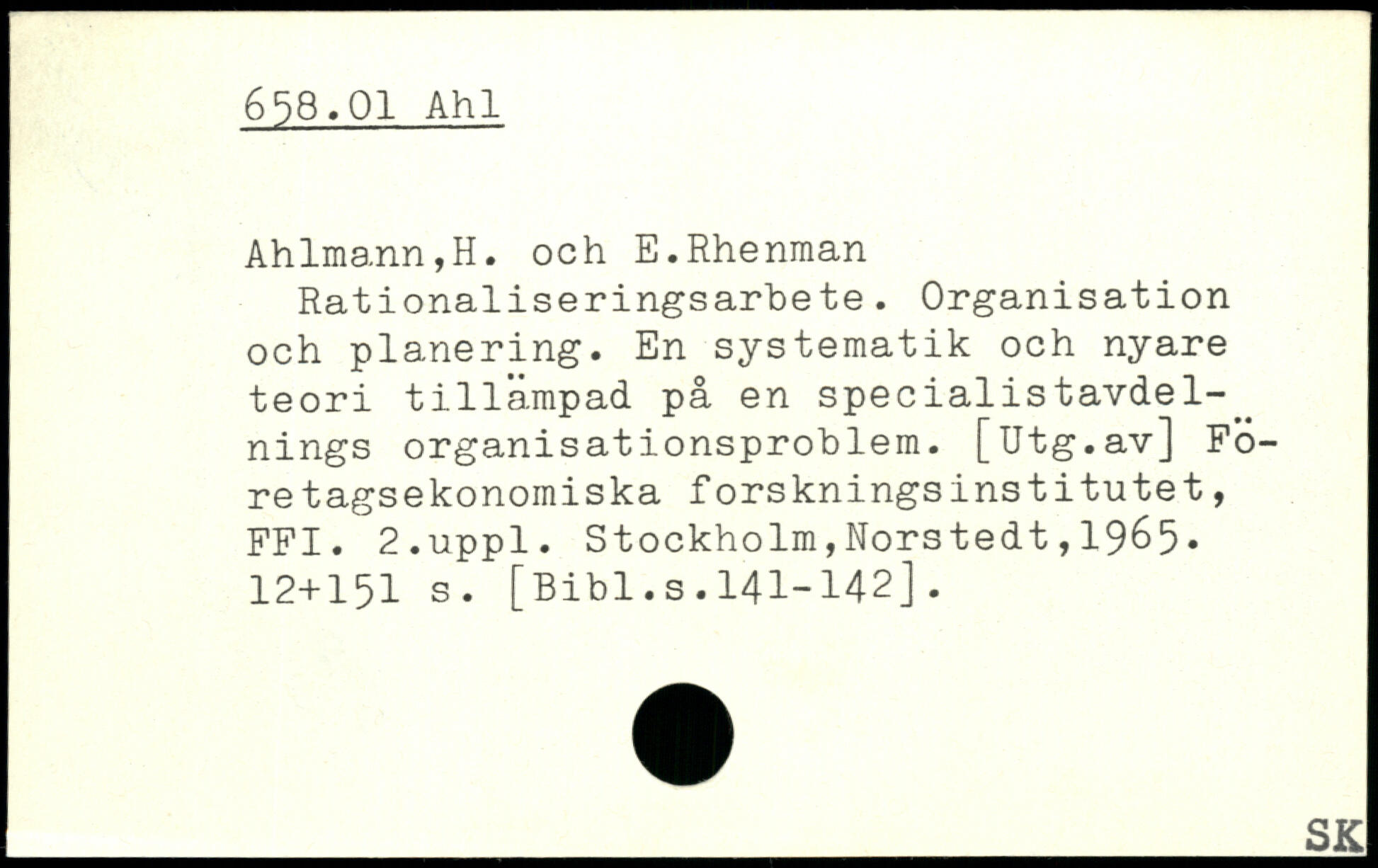 658.01 Ahl

Ahlmann,H. och E.Rhenman

Rationaliseringsarbete. Organisation och planering. En systematik och nyare teori tillämpad på en specialistavdelnings organisationsproblem. [Utg.av] Företagsekonomiska forskningsinstitutet, FFI. 2.uppl. Stockholm,Norstedt,1965. 12+151 s. [Bibl.s.141-142].

SK